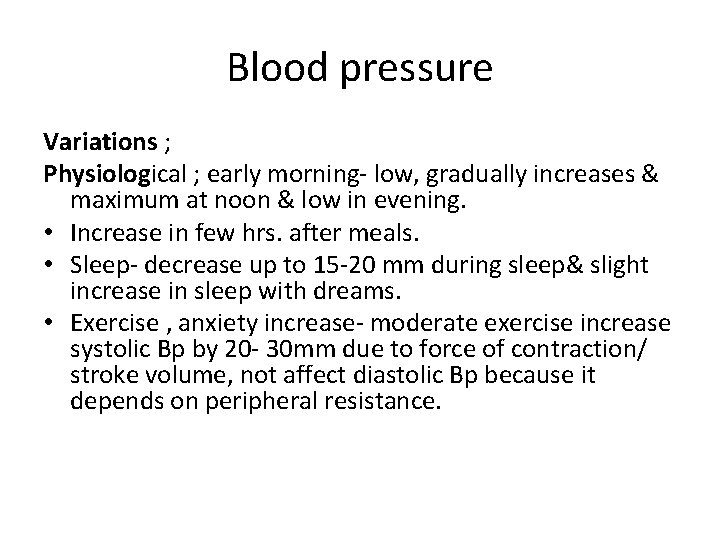 Blood pressure

Variations ;

Physiological ; early morning- low, gradually increases & maximum at noon & low in evening.

• Increase in few hrs. after meals.
• Sleep- decrease up to 15-20 mm during sleep& slight increase in sleep with dreams.
• Exercise , anxiety increase- moderate exercise increase systolic Bp by 20- 30mm due to force of contraction/ stroke volume, not affect diastolic Bp because it depends on peripheral resistance.